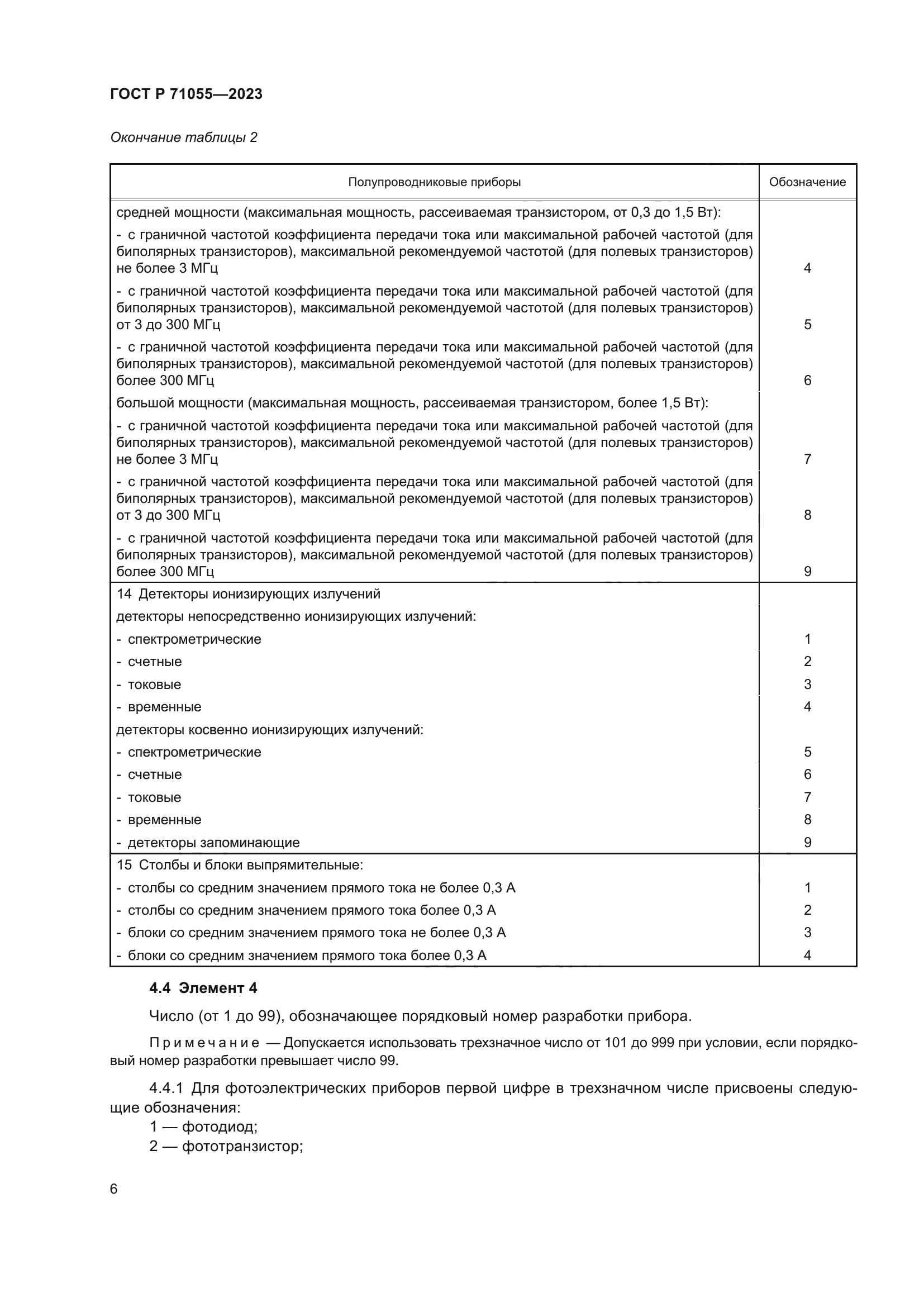 ГОСТ Р 71055—2023

Окончание таблицы 2

| Полупроводниковые приборы | Обозначение |
|---|---|
| средней мощности (максимальная мощность, рассеиваемая транзистором, от 0,3 до 1,5 Вт): | |
| - с граничной частотой коэффициента передачи тока или максимальной рабочей частотой (для биполярных транзисторов), максимальной рекомендуемой частотой (для полевых транзисторов) не более 3 МГц | 4 |
| - с граничной частотой коэффициента передачи тока или максимальной рабочей частотой (для биполярных транзисторов), максимальной рекомендуемой частотой (для полевых транзисторов) от 3 до 300 МГц | 5 |
| - с граничной частотой коэффициента передачи тока или максимальной рабочей частотой (для биполярных транзисторов), максимальной рекомендуемой частотой (для полевых транзисторов) более 300 МГц | 6 |
| большой мощности (максимальная мощность, рассеиваемая транзистором, более 1,5 Вт): | |
| - с граничной частотой коэффициента передачи тока или максимальной рабочей частотой (для биполярных транзисторов), максимальной рекомендуемой частотой (для полевых транзисторов) не более 3 МГц | 7 |
| - с граничной частотой коэффициента передачи тока или максимальной рабочей частотой (для биполярных транзисторов), максимальной рекомендуемой частотой (для полевых транзисторов) от 3 до 300 МГц | 8 |
| - с граничной частотой коэффициента передачи тока или максимальной рабочей частотой (для биполярных транзисторов), максимальной рекомендуемой частотой (для полевых транзисторов) более 300 МГц | 9 |
| 14 Детекторы ионизирующих излучений | |
| детекторы непосредственно ионизирующих излучений: | |
| - спектрометрические | 1 |
| - счетные | 2 |
| - токовые | 3 |
| - временные | 4 |
| детекторы косвенно ионизирующих излучений: | |
| - спектрометрические | 5 |
| - счетные | 6 |
| - токовые | 7 |
| - временные | 8 |
| - детекторы запоминающие | 9 |
| 15 Столбы и блоки выпрямительные: | |
| - столбы со средним значением прямого тока не более 0,3 А | 1 |
| - столбы со средним значением прямого тока более 0,3 А | 2 |
| - блоки со средним значением прямого тока не более 0,3 А | 3 |
| - блоки со средним значением прямого тока более 0,3 А | 4 |

4.4 Элемент 4

Число (от 1 до 99), обозначающее порядковый номер разработки прибора.

Примечание — Допускается использовать трехзначное число от 101 до 999 при условии, если порядковый номер разработки превышает число 99.

4.4.1 Для фотоэлектрических приборов первой цифре в трехзначном числе присвоены следующие обозначения:
1 — фотодиод;
2 — фототранзистор;

6